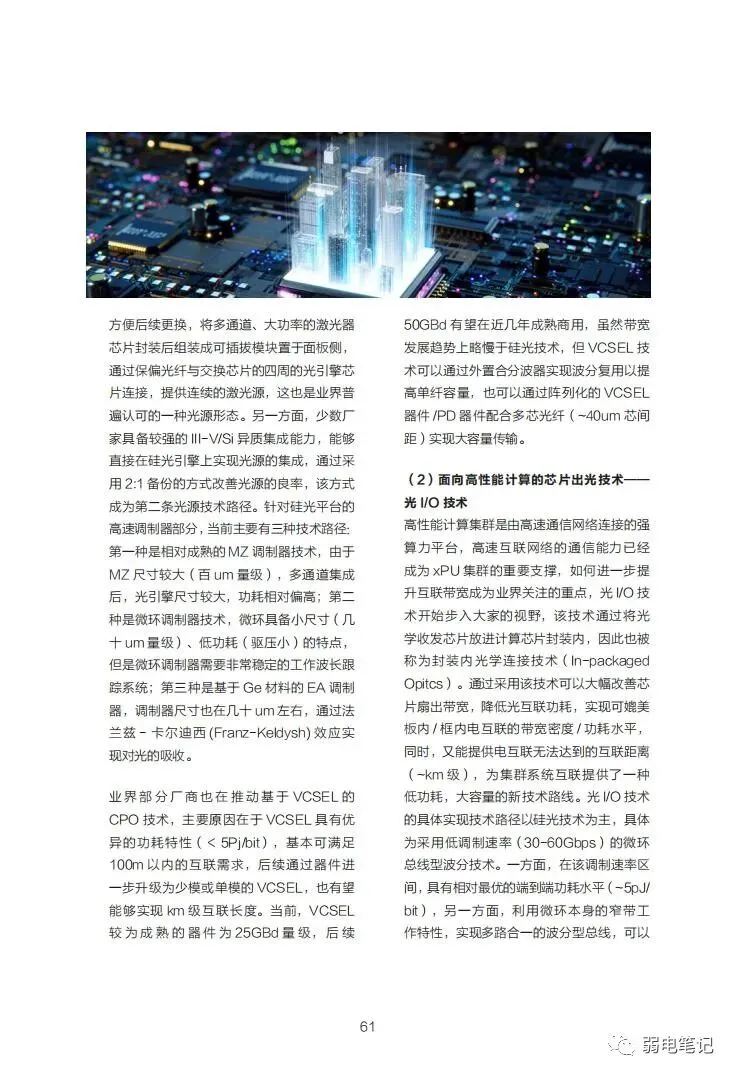 方便后续更换，将多通道、大功率的激光器芯片封装后组装成可插拔模块置于面板侧，通过保偏光纤与交换芯片的四周的光引擎芯片连接，提供连续的激光源，这也是业界普遍认可的一种光源形态。另一方面，少数厂家具备较强的 III-V/Si 异质集成能力，能够直接在硅光引擎上实现光源的集成，通过采用 2:1 备份的方式改善光源的良率，该方式成为第二条光源技术路径。针对硅光平台的高速调制器部分，当前主要有三种技术路径：第一种是相对成熟的 MZ 调制器技术，由于 MZ 尺寸较大（百 um 量级），多通道集成后，光引擎尺寸较大，功耗相对偏高；第二种是微环调制器技术，微环具备小尺寸（几十 um 量级）、低功耗（驱压小）的特点，但是微环调制器需要非常稳定的工作波长跟踪系统；第三种是基于 Ge 材料的 EA 调制器，调制器尺寸也在几十 um 左右，通过法兰兹 - 卡尔迪西 (Franz-Keldysh) 效应实现对光的吸收。

业界部分厂商也在推动基于 VCSEL 的 CPO 技术，主要原因在于 VCSEL 具有优异的功耗特性（< 5Pj/bit），基本可满足 100m 以内的互联需求，后续通过器件进一步升级为少模或单模的 VCSEL，也有望能够实现 km 级互联长度。当前，VCSEL 较为成熟的器件为 25GBd 量级，后续 50GBd 有望在近几年成熟商用，虽然带宽发展趋势上略慢于硅光技术，但 VCSEL 技术可以通过外置合分波器实现波分复用以提高单纤容量，也可以通过阵列化的 VCSEL 器件 /PD 器件配合多芯光纤（~40um 芯间距）实现大容量传输。

（2）面向高性能计算的芯片出光技术——光 I/O 技术

高性能计算集群是由高速通信网络连接的强算力平台，高速互联网络的通信能力已经成为 xPU 集群的重要支撑，如何进一步提升互联带宽成为业界关注的重点，光 I/O 技术开始步入大家的视野，该技术通过将光学收发芯片放进计算芯片封装内，因此也被称为封装内光学连接技术（In-packaged Opitcs）。通过采用该技术可以大幅改善芯片扇出带宽，降低光互联功耗，实现可媲美板内 / 框内电互联的带宽密度 / 功耗水平，同时，又能提供电互联无法达到的互联距离（~km 级），为集群系统互联提供了一种低功耗，大容量的新技术路线。光 I/O 技术的具体实现技术路径以硅光技术为主，具体为采用低调制速率（30-60Gbps）的微环总线型波分技术。一方面，在该调制速率区间，具有相对最优的端到端功耗水平（~5pJ/bit），另一方面，利用微环本身的窄带工作特性，实现多路合一的波分型总线，可以

61

弱电笔记